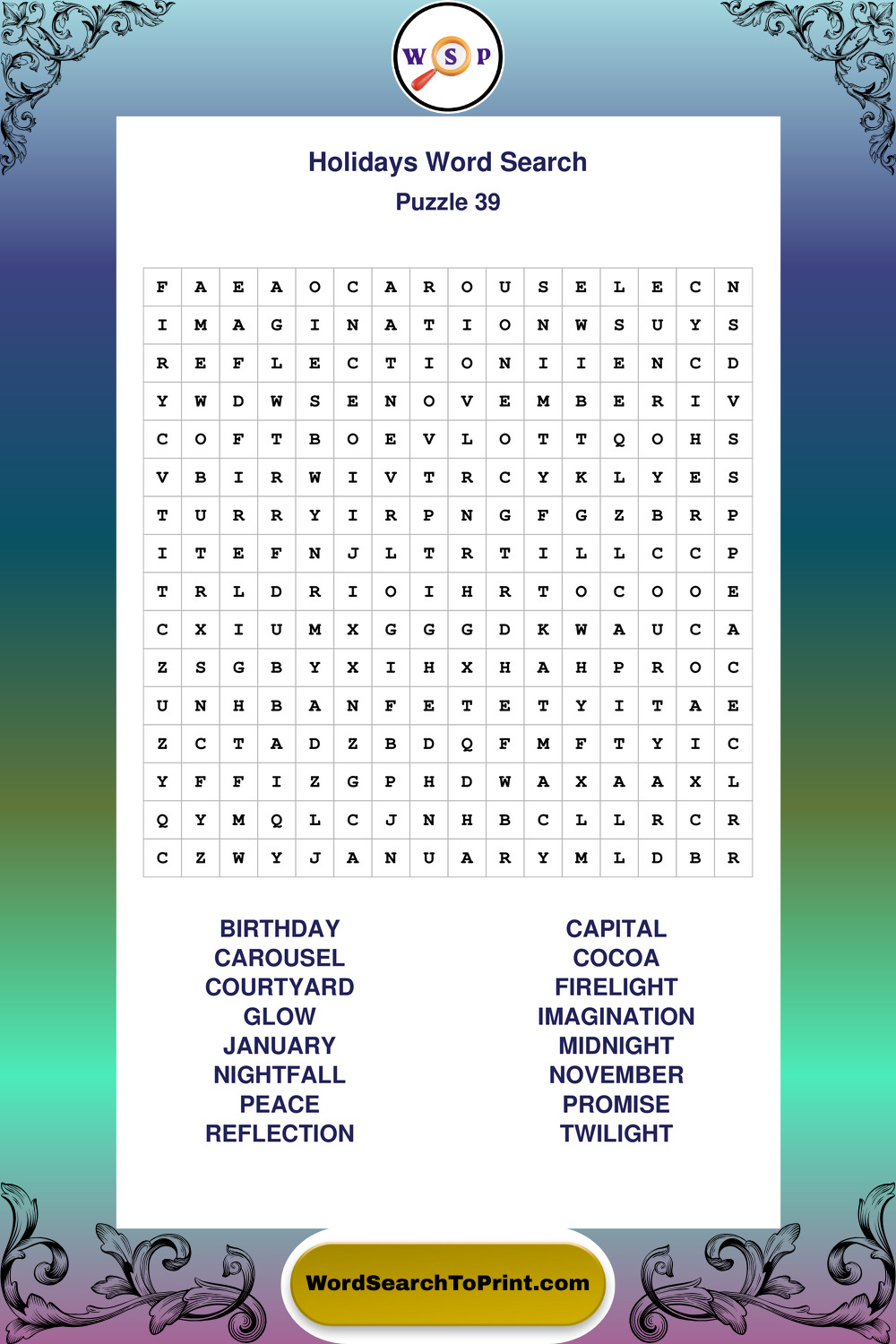 W S P

Holidays Word Search

Puzzle 39

| F | A | E | A | O | C | A | R | O | U | S | E | L | E | C | N |
|---|---|---|---|---|---|---|---|---|---|---|---|---|---|---|---|
| I | M | A | G | I | N | A | T | I | O | N | W | S | U | Y | S |
| R | E | F | L | E | C | T | I | O | N | I | I | E | N | C | D |
| Y | W | D | W | S | E | N | O | V | E | M | B | E | R | I | V |
| C | O | F | T | B | O | E | V | L | O | T | T | Q | O | H | S |
| V | B | I | R | W | I | V | T | R | C | Y | K | L | Y | E | S |
| T | U | R | R | Y | I | R | P | N | G | F | G | Z | B | R | P |
| I | T | E | F | N | J | L | T | R | T | I | L | L | C | C | P |
| T | R | L | D | R | I | O | I | H | R | T | O | C | O | O | E |
| C | X | I | U | M | X | G | G | G | D | K | W | A | U | C | A |
| Z | S | G | B | Y | X | I | H | X | H | A | H | P | R | O | C |
| U | N | H | B | A | N | F | E | T | E | T | Y | I | T | A | E |
| Z | C | T | A | D | Z | B | D | Q | F | M | F | T | Y | I | C |
| Y | F | F | I | Z | G | P | H | D | W | A | X | A | A | X | L |
| Q | Y | M | Q | L | C | J | N | H | B | C | L | L | R | C | R |
| C | Z | W | Y | J | A | N | U | A | R | Y | M | L | D | B | R |

BIRTHDAY
CAROUSEL
COURTYARD
GLOW
JANUARY
NIGHTFALL
PEACE
REFLECTION

CAPITAL
COCOA
FIRELIGHT
IMAGINATION
MIDNIGHT
NOVEMBER
PROMISE
TWILIGHT

WordSearchToPrint.com